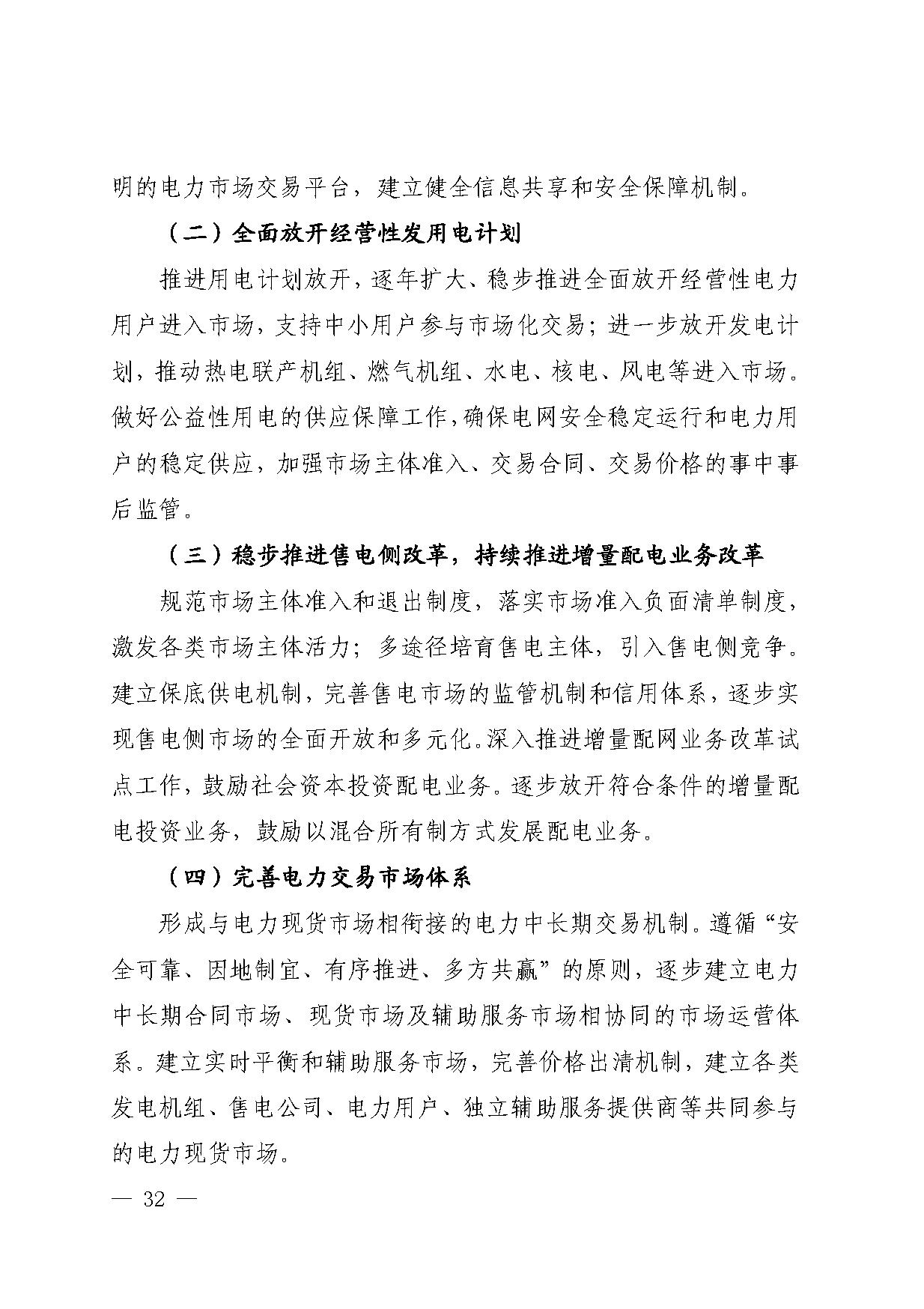 明的电力市场交易平台，建立健全信息共享和安全保障机制。

（二）全面放开经营性发用电计划

推进用电计划放开，逐年扩大、稳步推进全面放开经营性电力用户进入市场，支持中小用户参与市场化交易；进一步放开发电计划，推动热电联产机组、燃气机组、水电、核电、风电等进入市场。做好公益性用电的供应保障工作，确保电网安全稳定运行和电力用户的稳定供应，加强市场主体准入、交易合同、交易价格的事中事后监管。

（三）稳步推进售电侧改革，持续推进增量配电业务改革

规范市场主体准入和退出制度，落实市场准入负面清单制度，激发各类市场主体活力；多途径培育售电主体，引入售电侧竞争。建立保底供电机制，完善售电市场的监管机制和信用体系，逐步实现售电侧市场的全面开放和多元化。深入推进增量配网业务改革试点工作，鼓励社会资本投资配电业务。逐步放开符合条件的增量配电投资业务，鼓励以混合所有制方式发展配电业务。

（四）完善电力交易市场体系

形成与电力现货市场相衔接的电力中长期交易机制。遵循“安全可靠、因地制宜、有序推进、多方共赢”的原则，逐步建立电力中长期合同市场、现货市场及辅助服务市场相协同的市场运营体系。建立实时平衡和辅助服务市场，完善价格出清机制，建立各类发电机组、售电公司、电力用户、独立辅助服务提供商等共同参与的电力现货市场。

— 32 —